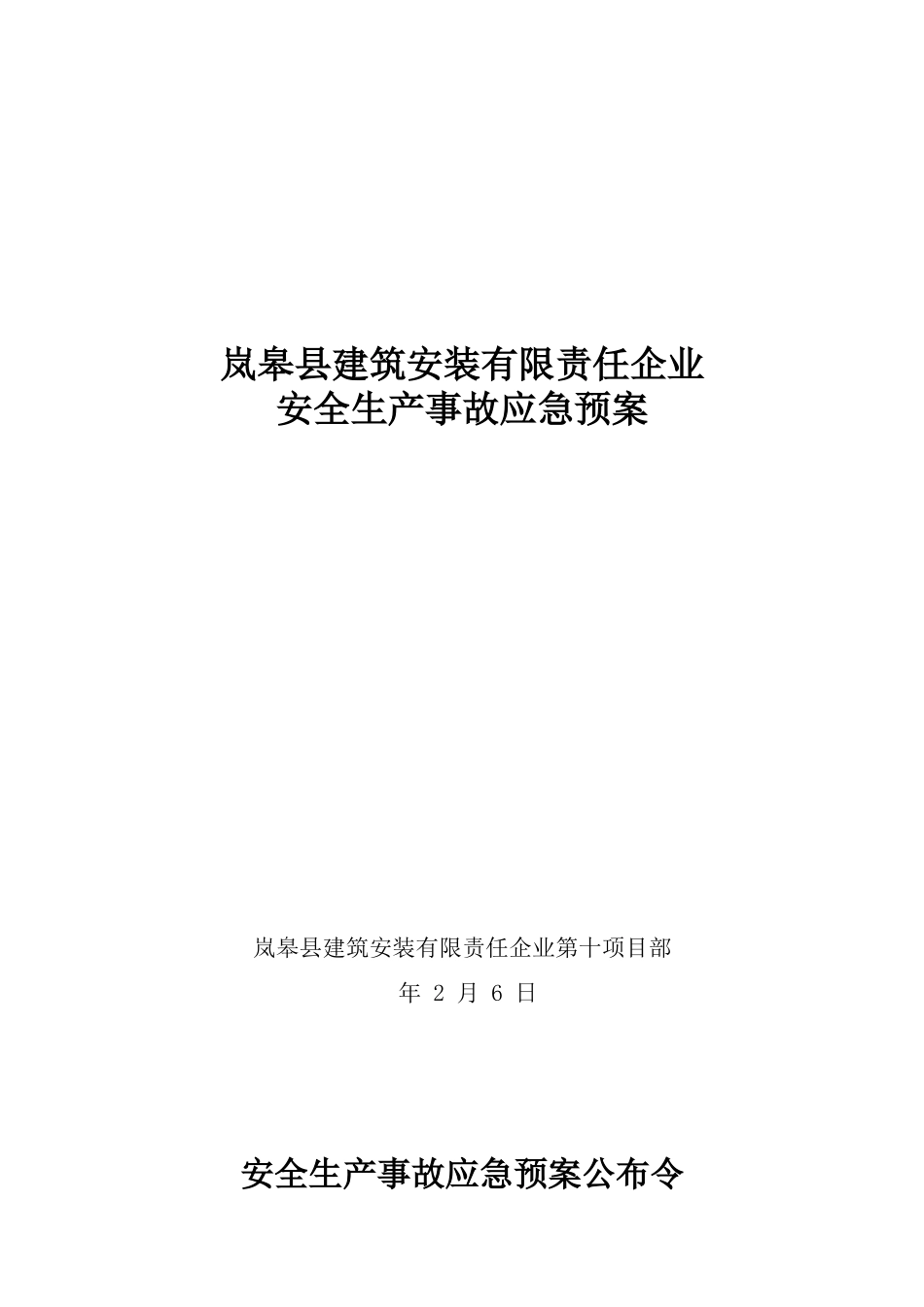 岚皋县建筑安装有限责任企业
安全生产事故应急预案

岚皋县建筑安装有限责任企业第十项目部

年 2 月 6 日

安全生产事故应急预案公布令